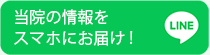 当院の情報を
スマホにお届け！

LINE